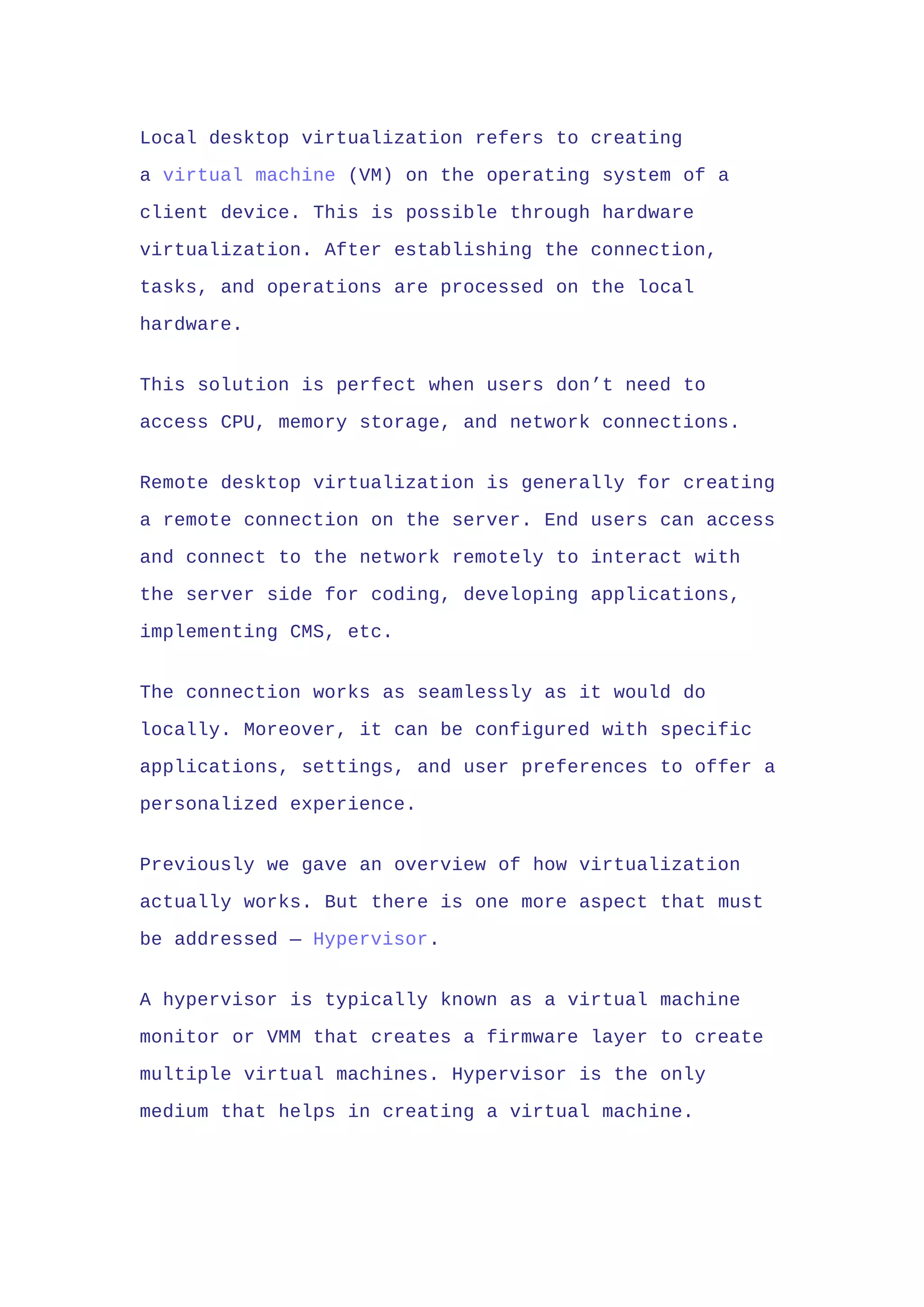 Local desktop virtualization refers to creating a virtual machine (VM) on the operating system of a client device. This is possible through hardware virtualization. After establishing the connection, tasks, and operations are processed on the local hardware.

This solution is perfect when users don’t need to access CPU, memory storage, and network connections.

Remote desktop virtualization is generally for creating a remote connection on the server. End users can access and connect to the network remotely to interact with the server side for coding, developing applications, implementing CMS, etc.

The connection works as seamlessly as it would do locally. Moreover, it can be configured with specific applications, settings, and user preferences to offer a personalized experience.

Previously we gave an overview of how virtualization actually works. But there is one more aspect that must be addressed — Hypervisor.

A hypervisor is typically known as a virtual machine monitor or VMM that creates a firmware layer to create multiple virtual machines. Hypervisor is the only medium that helps in creating a virtual machine.